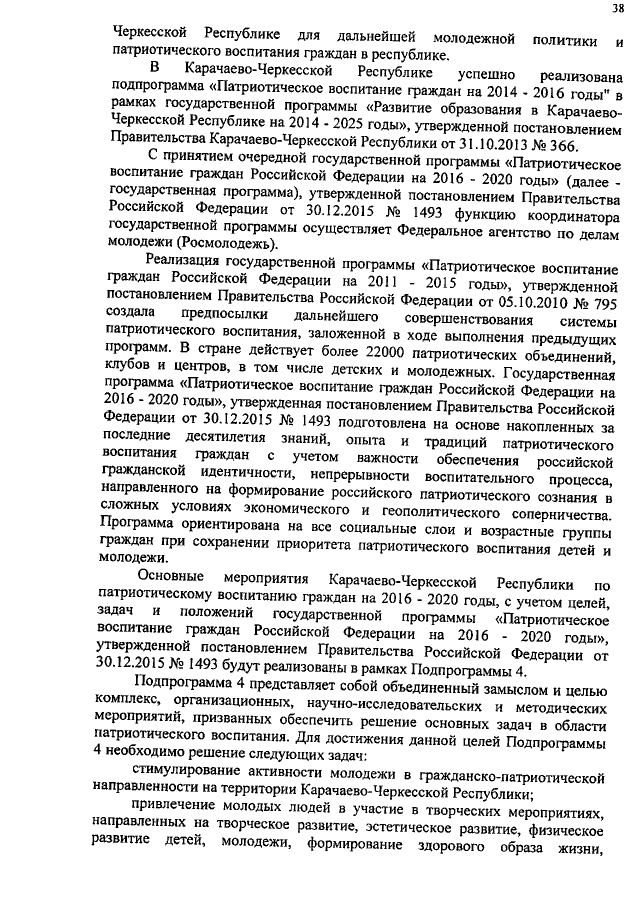 38

Черкесской Республике для дальнейшей молодежной политики и патриотического воспитания граждан в республике.

В Карачаево-Черкесской Республике успешно реализована подпрограмма «Патриотическое воспитание граждан на 2014 - 2016 годы" в рамках государственной программы «Развитие образования в Карачаево-Черкесской Республике на 2014 - 2025 годы», утвержденной постановлением Правительства Карачаево-Черкесской Республики от 31.10.2013 № 366.

С принятием очередной государственной программы «Патриотическое воспитание граждан Российской Федерации на 2016 - 2020 годы» (далее - государственная программа), утвержденной постановлением Правительства Российской Федерации от 30.12.2015 № 1493 функцию координатора государственной программы осуществляет Федеральное агентство по делам молодежи (Росмолодежь).

Реализация государственной программы «Патриотическое воспитание граждан Российской Федерации на 2011 - 2015 годы», утвержденной постановлением Правительства Российской Федерации от 05.10.2010 № 795 создала предпосылки дальнейшего совершенствования системы патриотического воспитания, заложенной в ходе выполнения предыдущих программ. В стране действует более 22000 патриотических объединений, клубов и центров, в том числе детских и молодежных. Государственная программа «Патриотическое воспитание граждан Российской Федерации на 2016 - 2020 годы», утвержденная постановлением Правительства Российской Федерации от 30.12.2015 № 1493 подготовлена на основе накопленных за последние десятилетия знаний, опыта и традиций патриотического воспитания граждан с учетом важности обеспечения российской гражданской идентичности, непрерывности воспитательного процесса, направленного на формирование российского патриотического сознания в сложных условиях экономического и геополитического соперничества. Программа ориентирована на все социальные слои и возрастные группы граждан при сохранении приоритета патриотического воспитания детей и молодежи.

Основные мероприятия Карачаево-Черкесской Республики по патриотическому воспитанию граждан на 2016 - 2020 годы, с учетом целей, задач и положений государственной программы «Патриотическое воспитание граждан Российской Федерации на 2016 - 2020 годы», утвержденной постановлением Правительства Российской Федерации от 30.12.2015 № 1493 будут реализованы в рамках Подпрограммы 4.

Подпрограмма 4 представляет собой объединенный замыслом и целью комплекс, организационных, научно-исследовательских и методических мероприятий, призванных обеспечить решение основных задач в области патриотического воспитания. Для достижения данной целей Подпрограммы 4 необходимо решение следующих задач:

стимулирование активности молодежи в гражданско-патриотической направленности на территории Карачаево-Черкесской Республики;

привлечение молодых людей в участие в творческих мероприятиях, направленных на творческое развитие, эстетическое развитие, физическое развитие детей, молодежи, формирование здорового образа жизни,